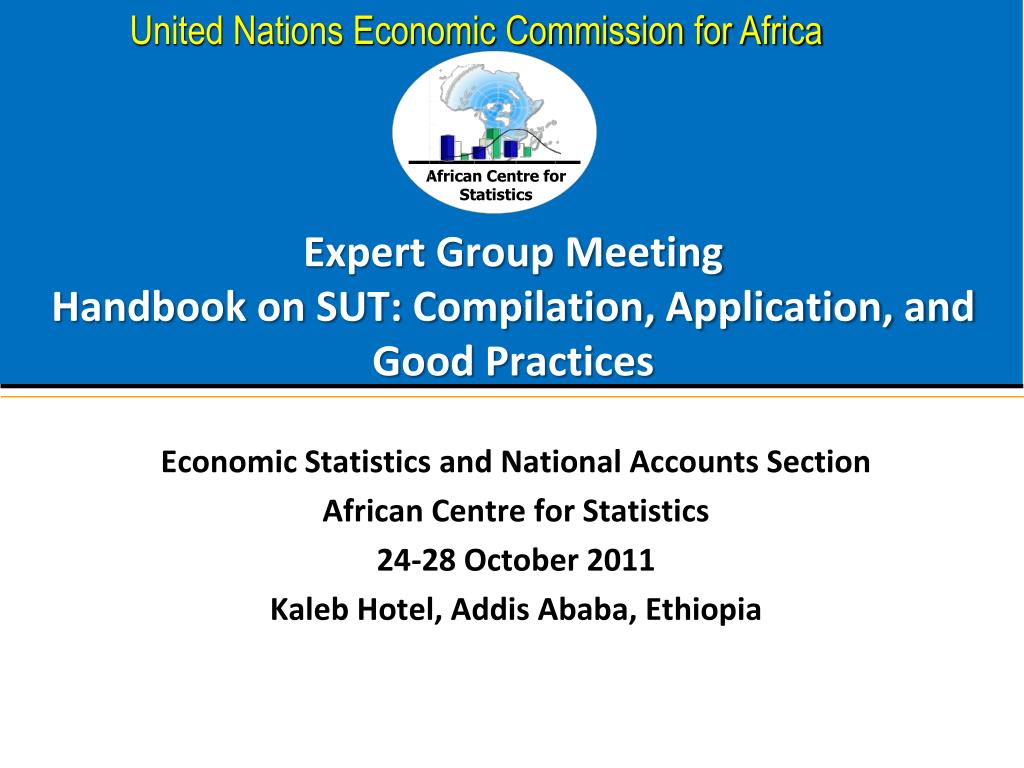 United Nations Economic Commission for Africa

African Centre for Statistics

Expert Group Meeting
Handbook on SUT: Compilation, Application, and Good Practices

Economic Statistics and National Accounts Section
African Centre for Statistics
24-28 October 2011
Kaleb Hotel, Addis Ababa, Ethiopia